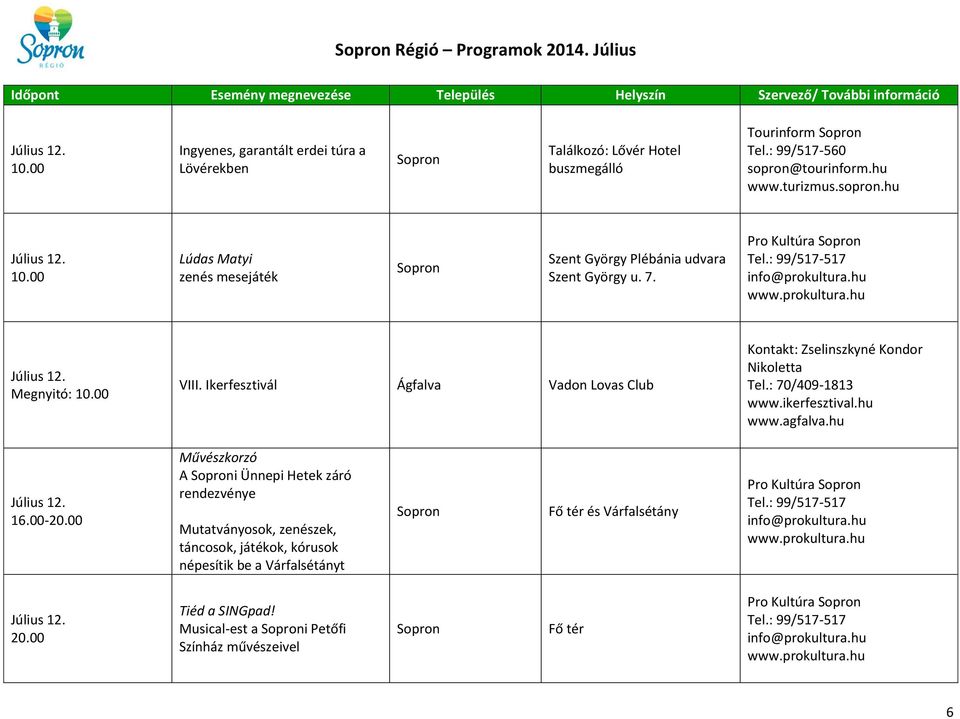 Sopron
RÉGIÓ

Sopron Régió – Programok 2014. Július

| Időpont | Esemény megnevezése | Település | Helyszín | Szervező/ További információ |
|---|---|---|---|---|
| Július 12. 10.00 | Ingyenes, garantált erdei túra a Lövérekben | Sopron | Találkozó: Lővér Hotel buszmegálló | Tourinform Sopron Tel.: 99/517-560 sopron@tourinform.hu www.turizmus.sopron.hu |
| Július 12. 10.00 | Lúdas Matyi zenés mesejáték | Sopron | Szent György Plébánia udvara Szent György u. 7. | Pro Kultúra Sopron Tel.: 99/517-517 info@prokultura.hu www.prokultura.hu |
| Július 12. Megnyitó: 10.00 | VIII. Ikerfesztivál | Ágfalva | Vadon Lovas Club | Kontakt: Zselinszkyné Kondor Nikoletta Tel.: 70/409-1813 www.ikerfesztival.hu www.agfalva.hu |
| Július 12. 16.00-20.00 | Művészkorzó A Soproni Ünnepi Hetek záró rendezvénye Mutatványosok, zenészek, táncosok, játékok, kórusok népesítik be a Várfalsétányt | Sopron | Fő tér és Várfalsétány | Pro Kultúra Sopron Tel.: 99/517-517 info@prokultura.hu www.prokultura.hu |
| Július 12. 20.00 | Tiéd a SINGpad! Musical-est a Soproni Petőfi Színház művészeivel | Sopron | Fő tér | Pro Kultúra Sopron Tel.: 99/517-517 info@prokultura.hu www.prokultura.hu |

6